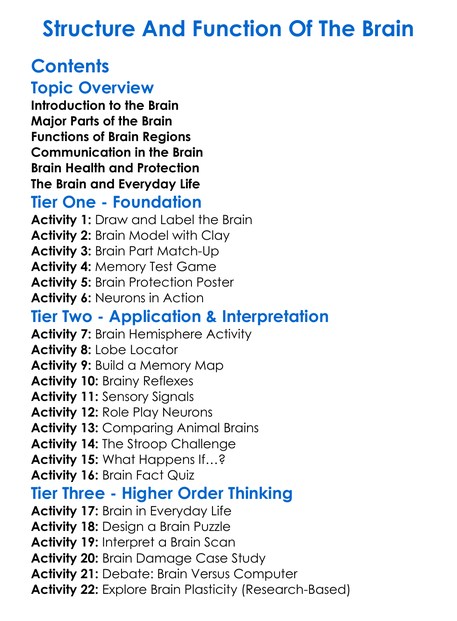 Structure And Function Of The Brain

Contents

Topic Overview

Introduction to the Brain
Major Parts of the Brain
Functions of Brain Regions
Communication in the Brain
Brain Health and Protection
The Brain and Everyday Life

Tier One - Foundation

Activity 1: Draw and Label the Brain
Activity 2: Brain Model with Clay
Activity 3: Brain Part Match-Up
Activity 4: Memory Test Game
Activity 5: Brain Protection Poster
Activity 6: Neurons in Action

Tier Two - Application & Interpretation

Activity 7: Brain Hemisphere Activity
Activity 8: Lobe Locator
Activity 9: Build a Memory Map
Activity 10: Brainy Reflexes
Activity 11: Sensory Signals
Activity 12: Role Play Neurons
Activity 13: Comparing Animal Brains
Activity 14: The Stroop Challenge
Activity 15: What Happens If…?
Activity 16: Brain Fact Quiz

Tier Three - Higher Order Thinking

Activity 17: Brain in Everyday Life
Activity 18: Design a Brain Puzzle
Activity 19: Interpret a Brain Scan
Activity 20: Brain Damage Case Study
Activity 21: Debate: Brain Versus Computer
Activity 22: Explore Brain Plasticity (Research-Based)